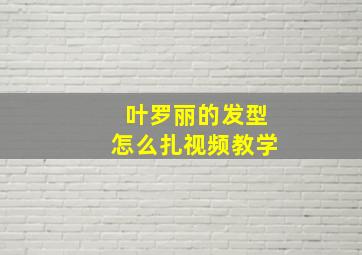 叶罗丽的发型
怎么扎视频教学